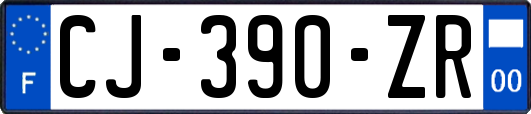 F

CJ-390-ZR

00